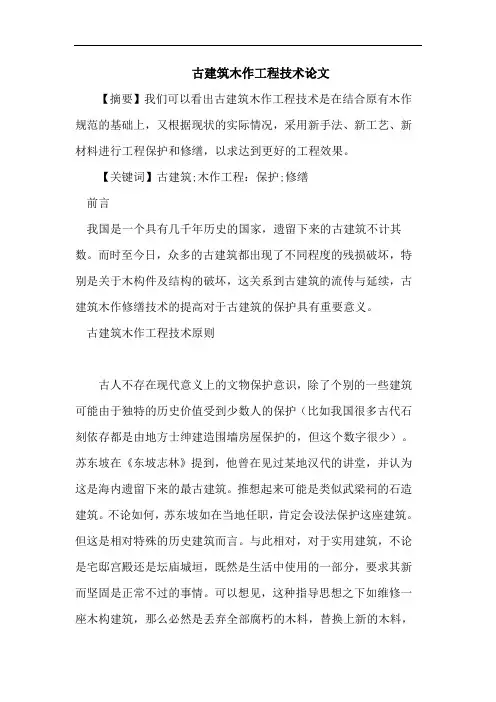 古建筑木作工程技术论文

【摘要】我们可以看出古建筑木作工程技术是在结合原有木作规范的基础上，又根据现状的实际情况，采用新手法、新工艺、新材料进行工程保护和修缮，以求达到更好的工程效果。

【关键词】古建筑;木作工程：保护;修缮

前言

我国是一个具有几千年历史的国家，遗留下来的古建筑不计其数。而时至今日，众多的古建筑都出现了不同程度的残损破坏，特别是关于木构件及结构的破坏，这关系到古建筑的流传与延续，古建筑木作修缮技术的提高对于古建筑的保护具有重要意义。

古建筑木作工程技术原则

古人不存在现代意义上的文物保护意识，除了个别的一些建筑可能由于独特的历史价值受到少数人的保护（比如我国很多古代石刻依存都是由地方士绅建造围墙房屋保护的，但这个数字很少）。苏东坡在《东坡志林》提到，他曾在见过某地汉代的讲堂，并认为这是海内遗留下来的最古建筑。推想起来可能是类似武梁祠的石造建筑。不论如何，苏东坡如在当地任职，肯定会设法保护这座建筑。但这是相对特殊的历史建筑而言。与此相对，对于实用建筑，不论是宅邸宫殿还是坛庙城垣，既然是生活中使用的一部分，要求其新而坚固是正常不过的事情。可以想见，这种指导思想之下如维修一座木构建筑，那么必然是丢弃全部腐朽的木料，替换上新的木料，